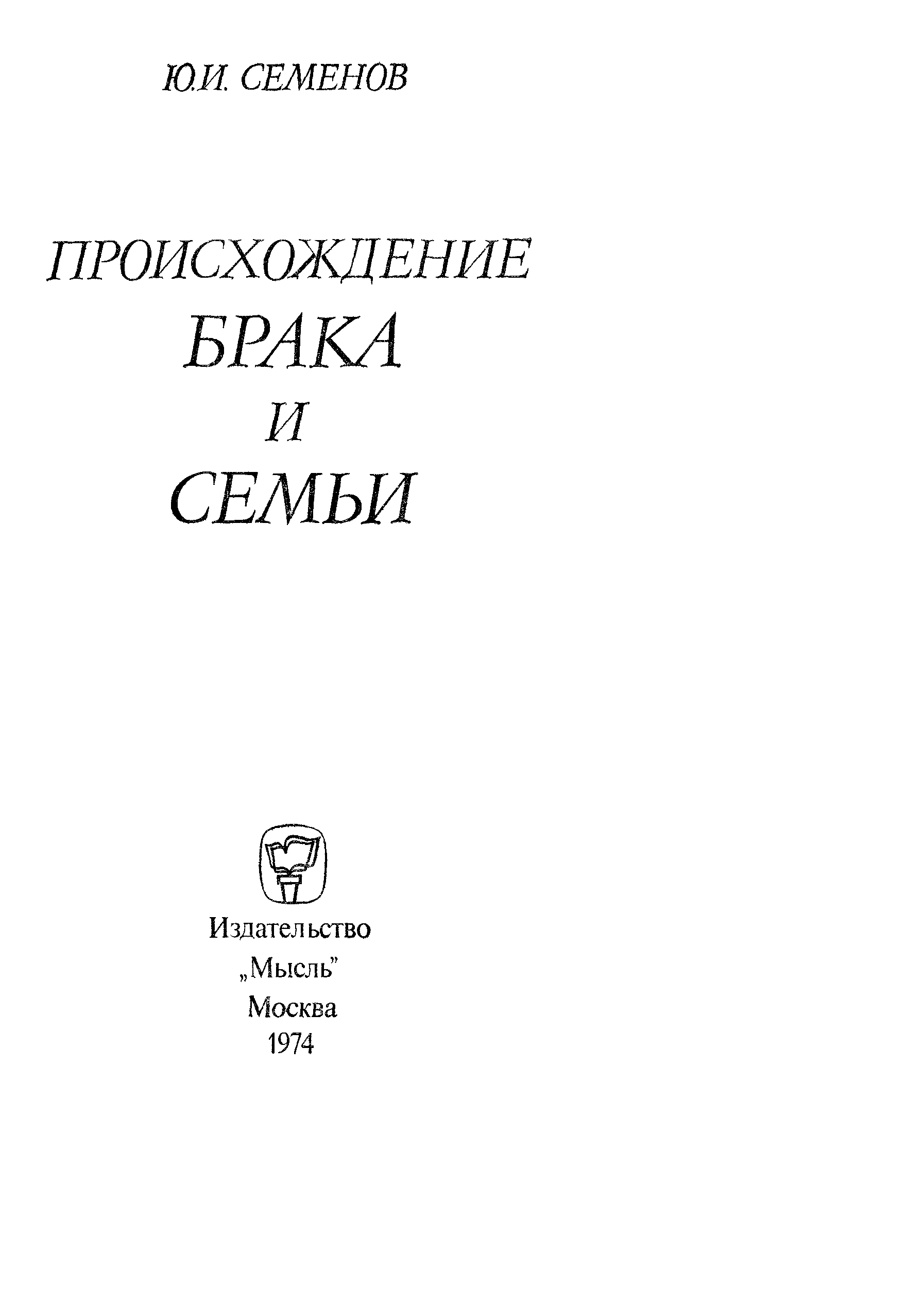 Ю.И. СЕМЕНОВ

ПРОИСХОЖДЕНИЕ
БРАКА
И
СЕМЬИ

Издательство
„Мысль"
Москва
1974